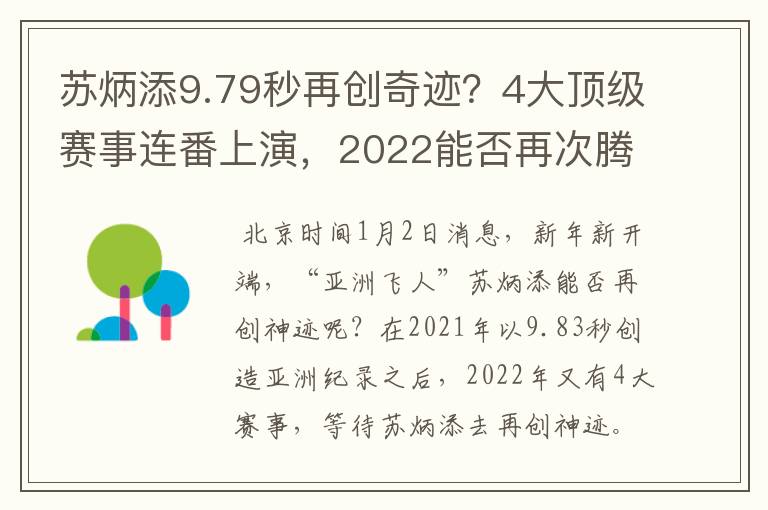 苏炳添9.79秒再创奇迹？4大顶级赛事连番上演，2022能否再次腾

北京时间1月2日消息，新年新开端，“亚洲飞人”苏炳添能否再创神迹呢？在2021年以9.83秒创造亚洲纪录之后，2022年又有4大赛事，等待苏炳添去再创神迹。